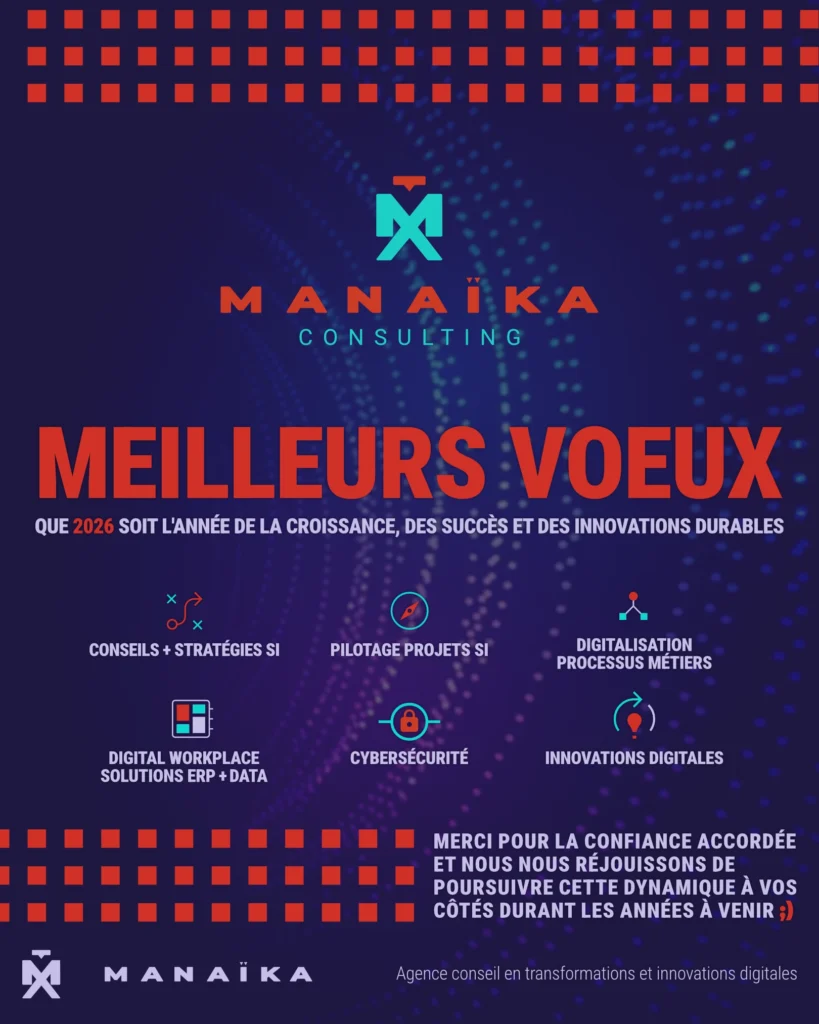 MANAÏKA
CONSULTING

MEILLEURS VOEUX

QUE 2026 SOIT L'ANNÉE DE LA CROISSANCE, DES SUCCÈS ET DES INNOVATIONS DURABLES

CONSEILS + STRATÉGIES SI

PILOTAGE PROJETS SI

DIGITALISATION PROCESSUS MÉTIERS

DIGITAL WORKPLACE SOLUTIONS ERP + DATA

CYBERSÉCURITÉ

INNOVATIONS DIGITALES

MERCI POUR LA CONFIANCE ACCORDÉE ET NOUS NOUS RÉJOUISSONS DE POURSUIVRE CETTE DYNAMIQUE À VOS CÔTÉS DURANT LES ANNÉES À VENIR ;)

MANAÏKA

Agence conseil en transformations et innovations digitales